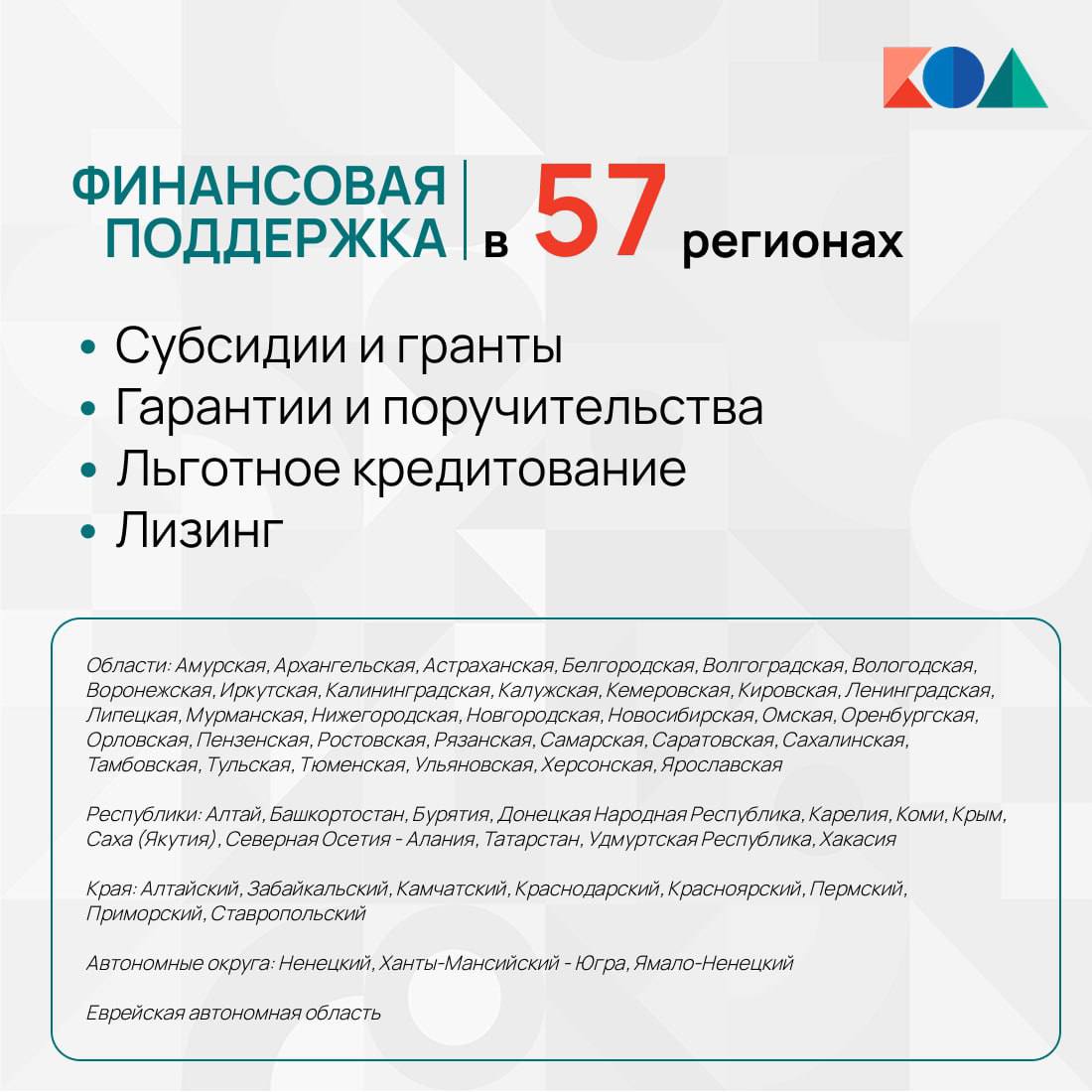 ФИНАНСОВАЯ ПОДДЕРЖКА в 57 регионах

• Субсидии и гранты
• Гарантии и поручительства
• Льготное кредитование
• Лизинг

Области: Амурская, Архангельская, Астраханская, Белгородская, Волгоградская, Вологодская, Воронежская, Иркутская, Калининградская, Калужская, Кемеровская, Кировская, Ленинградская, Липецкая, Мурманская, Нижегородская, Новгородская, Новосибирская, Омская, Оренбургская, Орловская, Пензенская, Ростовская, Рязанская, Самарская, Саратовская, Сахалинская, Тамбовская, Тульская, Тюменская, Ульяновская, Херсонская, Ярославская

Республики: Алтай, Башкортостан, Бурятия, Донецкая Народная Республика, Карелия, Коми, Крым, Саха (Якутия), Северная Осетия - Алания, Татарстан, Удмуртская Республика, Хакасия

Края: Алтайский, Забайкальский, Камчатский, Краснодарский, Красноярский, Пермский, Приморский, Ставропольский

Автономные округа: Ненецкий, Ханты-Мансийский - Югра, Ямало-Ненецкий

Еврейская автономная область